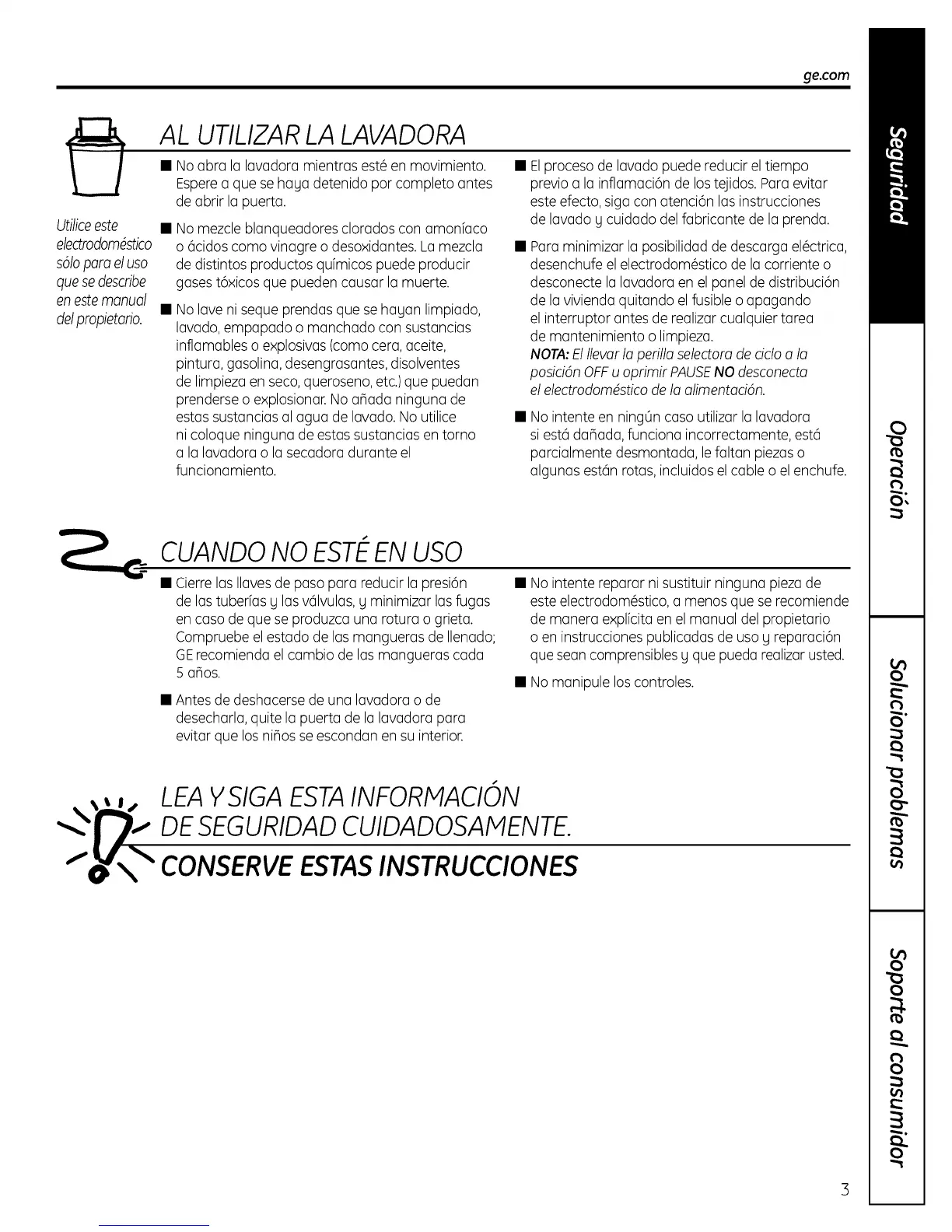 ge.com

AL UTILIZAR LA LAVADORA

Utilice este electrodoméstico sólo para el uso que se describe en este manual del propietario.

■ No abra la lavadora mientras esté en movimiento. Espere a que se haya detenido por completo antes de abrir la puerta.

■ No mezcle blanqueadores clorados con amoníaco o ácidos como vinagre o desoxidantes. La mezcla de distintos productos químicos puede producir gases tóxicos que pueden causar la muerte.

■ No lave ni seque prendas que se hayan limpiado, lavado, empapado o manchado con sustancias inflamables o explosivas (como cera, aceite, pintura, gasolina, desengrasantes, disolventes de limpieza en seco, queroseno, etc.) que puedan prenderse o explosionar. No añada ninguna de estas sustancias al agua de lavado. No utilice ni coloque ninguna de estas sustancias en torno a la lavadora o la secadora durante el funcionamiento.

■ El proceso de lavado puede reducir el tiempo previo a la inflamación de los tejidos. Para evitar este efecto, siga con atención las instrucciones de lavado y cuidado del fabricante de la prenda.

■ Para minimizar la posibilidad de descarga eléctrica, desenchufe el electrodoméstico de la corriente o desconecte la lavadora en el panel de distribución de la vivienda quitando el fusible o apagando el interruptor antes de realizar cualquier tarea de mantenimiento o limpieza.
NOTA: El llevar la perilla selectora de ciclo a la posición OFF u oprimir PAUSE NO desconecta el electrodoméstico de la alimentación.

■ No intente en ningún caso utilizar la lavadora si está dañada, funciona incorrectamente, está parcialmente desmontada, le faltan piezas o algunas están rotas, incluidos el cable o el enchufe.

CUANDO NO ESTÉ EN USO

■ Cierre las llaves de paso para reducir la presión de las tuberías y las válvulas, y minimizar las fugas en caso de que se produzca una rotura o grieta. Compruebe el estado de las mangueras de llenado; GE recomienda el cambio de las mangueras cada 5 años.

■ Antes de deshacerse de una lavadora o de desecharla, quite la puerta de la lavadora para evitar que los niños se escondan en su interior.

■ No intente reparar ni sustituir ninguna pieza de este electrodoméstico, a menos que se recomiende de manera explícita en el manual del propietario o en instrucciones publicadas de uso y reparación que sean comprensibles y que pueda realizar usted.

■ No manipule los controles.

LEA Y SIGA ESTA INFORMACIÓN DE SEGURIDAD CUIDADOSAMENTE.
CONSERVE ESTAS INSTRUCCIONES

Seguridad
Operación
Solucionar problemas
Soporte al consumidor

3